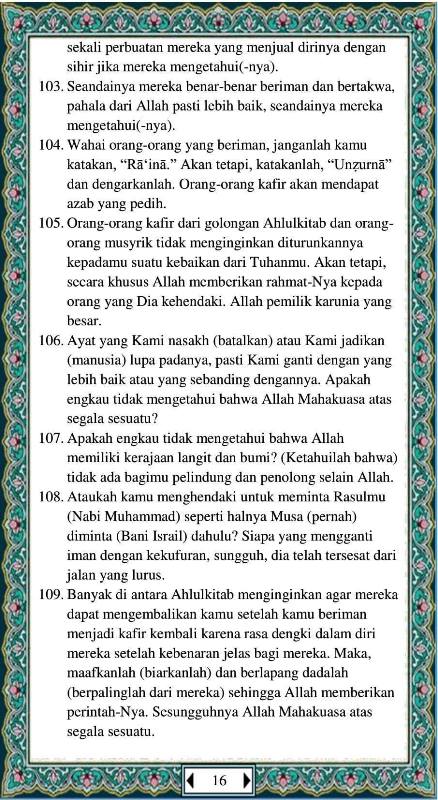 sekali perbuatan mereka yang menjual dirinya dengan sihir jika mereka mengetahui(-nya).

103. Seandainya mereka benar-benar beriman dan bertakwa, pahala dari Allah pasti lebih baik, seandainya mereka mengetahui(-nya).

104. Wahai orang-orang yang beriman, janganlah kamu katakan, “Rā‘inā.” Akan tetapi, katakanlah, “Unẓurnā” dan dengarkanlah. Orang-orang kafir akan mendapat azab yang pedih.

105. Orang-orang kafir dari golongan Ahlulkitab dan orang-orang musyrik tidak menginginkan diturunkannya kepadamu suatu kebaikan dari Tuhanmu. Akan tetapi, secara khusus Allah memberikan rahmat-Nya kepada orang yang Dia kehendaki. Allah pemilik karunia yang besar.

106. Ayat yang Kami nasakh (batalkan) atau Kami jadikan (manusia) lupa padanya, pasti Kami ganti dengan yang lebih baik atau yang sebanding dengannya. Apakah engkau tidak mengetahui bahwa Allah Mahakuasa atas segala sesuatu?

107. Apakah engkau tidak mengetahui bahwa Allah memiliki kerajaan langit dan bumi? (Ketahuilah bahwa) tidak ada bagimu pelindung dan penolong selain Allah.

108. Ataukah kamu menghendaki untuk meminta Rasulmu (Nabi Muhammad) seperti halnya Musa (pernah) diminta (Bani Israil) dahulu? Siapa yang mengganti iman dengan kekufuran, sungguh, dia telah tersesat dari jalan yang lurus.

109. Banyak di antara Ahlulkitab menginginkan agar mereka dapat mengembalikan kamu setelah kamu beriman menjadi kafir kembali karena rasa dengki dalam diri mereka setelah kebenaran jelas bagi mereka. Maka, maafkanlah (biarkanlah) dan berlapang dadalah (berpalinglah dari mereka) sehingga Allah memberikan perintah-Nya. Sesungguhnya Allah Mahakuasa atas segala sesuatu.

16